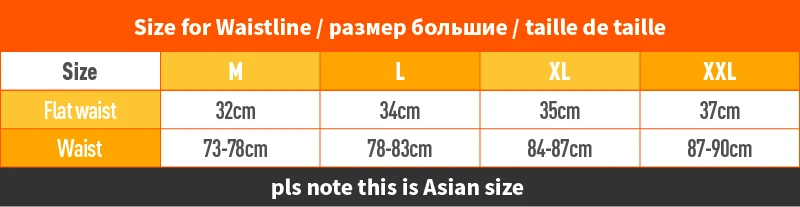 Size for Waistline / размер большие / taille de taille

| Size | M | L | XL | XXL |
|---|---|---|---|---|
| Flat waist | 32cm | 34cm | 35cm | 37cm |
| Waist | 73-78cm | 78-83cm | 84-87cm | 87-90cm |

pls note this is Asian size